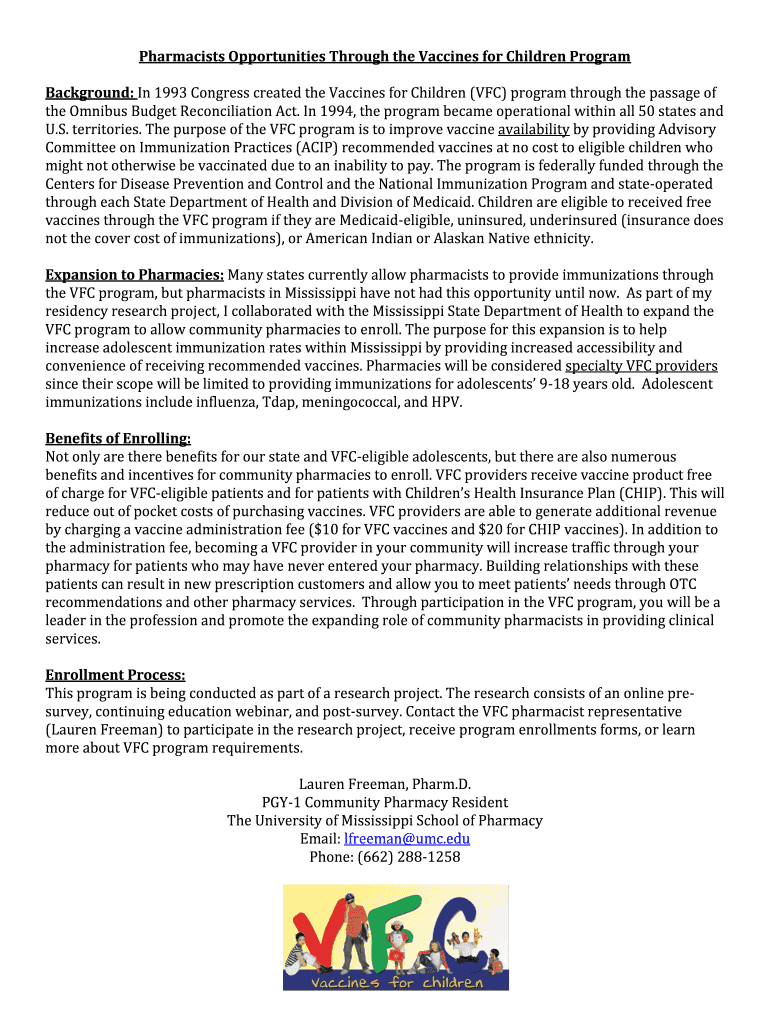 Pharmacists Opportunities Through the Vaccines for Children Program

Background: In 1993 Congress created the Vaccines for Children (VFC) program through the passage of the Omnibus Budget Reconciliation Act. In 1994, the program became operational within all 50 states and U.S. territories. The purpose of the VFC program is to improve vaccine availability by providing Advisory Committee on Immunization Practices (ACIP) recommended vaccines at no cost to eligible children who might not otherwise be vaccinated due to an inability to pay. The program is federally funded through the Centers for Disease Prevention and Control and the National Immunization Program and state-operated through each State Department of Health and Division of Medicaid. Children are eligible to received free vaccines through the VFC program if they are Medicaid-eligible, uninsured, underinsured (insurance does not the cover cost of immunizations), or American Indian or Alaskan Native ethnicity.

Expansion to Pharmacies: Many states currently allow pharmacists to provide immunizations through the VFC program, but pharmacists in Mississippi have not had this opportunity until now. As part of my residency research project, I collaborated with the Mississippi State Department of Health to expand the VFC program to allow community pharmacies to enroll. The purpose for this expansion is to help increase adolescent immunization rates within Mississippi by providing increased accessibility and convenience of receiving recommended vaccines. Pharmacies will be considered specialty VFC providers since their scope will be limited to providing immunizations for adolescents' 9-18 years old. Adolescent immunizations include influenza, Tdap, meningococcal, and HPV.

Benefits of Enrolling:
Not only are there benefits for our state and VFC-eligible adolescents, but there are also numerous benefits and incentives for community pharmacies to enroll. VFC providers receive vaccine product free of charge for VFC-eligible patients and for patients with Children's Health Insurance Plan (CHIP). This will reduce out of pocket costs of purchasing vaccines. VFC providers are able to generate additional revenue by charging a vaccine administration fee ($10 for VFC vaccines and $20 for CHIP vaccines). In addition to the administration fee, becoming a VFC provider in your community will increase traffic through your pharmacy for patients who may have never entered your pharmacy. Building relationships with these patients can result in new prescription customers and allow you to meet patients' needs through OTC recommendations and other pharmacy services. Through participation in the VFC program, you will be a leader in the profession and promote the expanding role of community pharmacists in providing clinical services.

Enrollment Process:
This program is being conducted as part of a research project. The research consists of an online pre-survey, continuing education webinar, and post-survey. Contact the VFC pharmacist representative (Lauren Freeman) to participate in the research project, receive program enrollments forms, or learn more about VFC program requirements.

Lauren Freeman, Pharm.D.
PGY-1 Community Pharmacy Resident
The University of Mississippi School of Pharmacy
Email: lfreeman@umc.edu
Phone: (662) 288-1258

VFC
vaccines for children